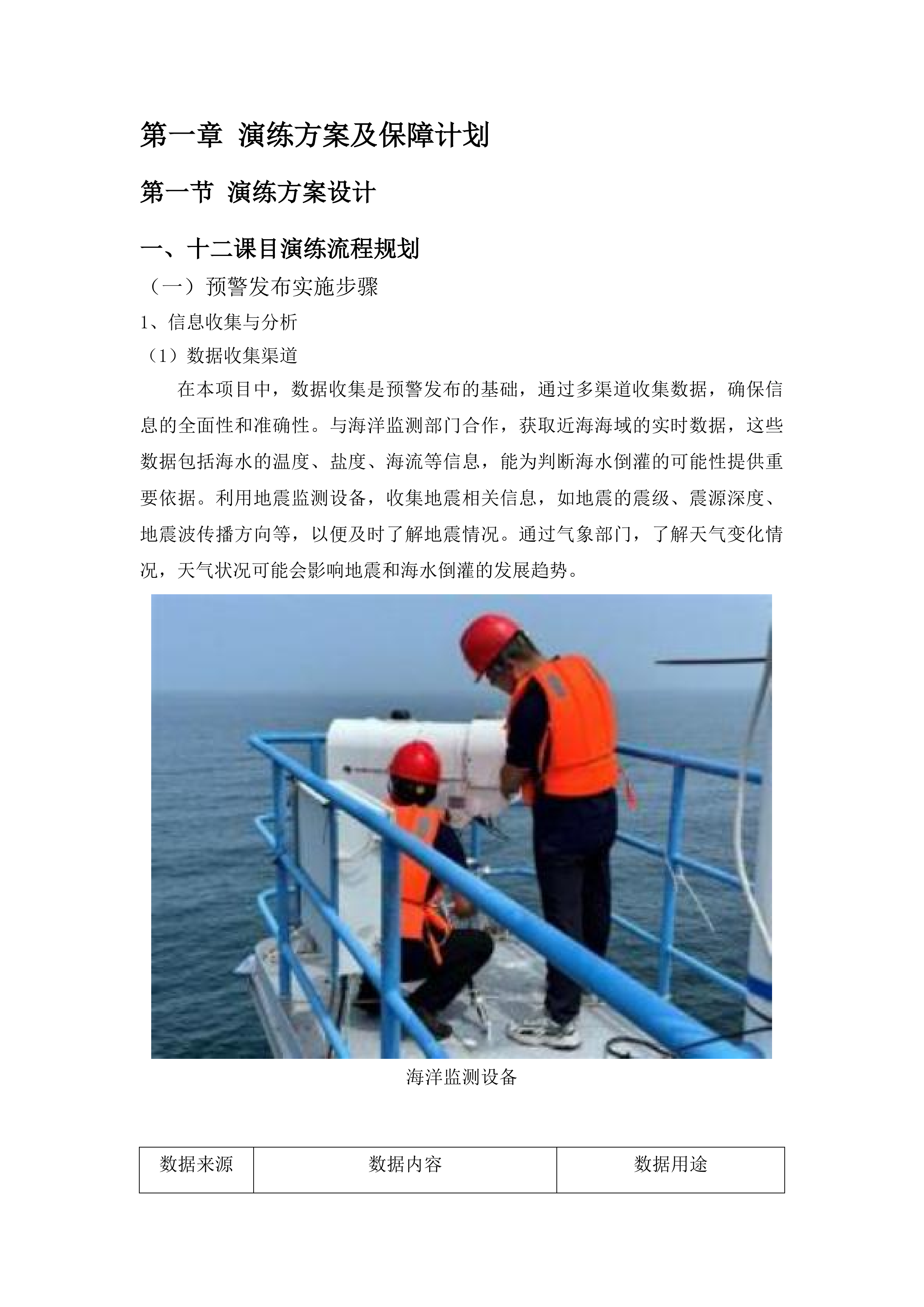 第一章 演练方案及保障计划

第一节 演练方案设计

一、十二课目演练流程规划

（一）预警发布实施步骤

1、信息收集与分析

（1）数据收集渠道

在本项目中，数据收集是预警发布的基础，通过多渠道收集数据，确保信息的全面性和准确性。与海洋监测部门合作，获取近海海域的实时数据，这些数据包括海水的温度、盐度、海流等信息，能为判断海水倒灌的可能性提供重要依据。利用地震监测设备，收集地震相关信息，如地震的震级、震源深度、地震波传播方向等，以便及时了解地震情况。通过气象部门，了解天气变化情况，天气状况可能会影响地震和海水倒灌的发展趋势。

海洋监测设备

| 数据来源 | 数据内容 | 数据用途 |
|---|---|---|